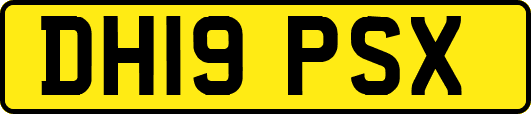 DH19 PSX